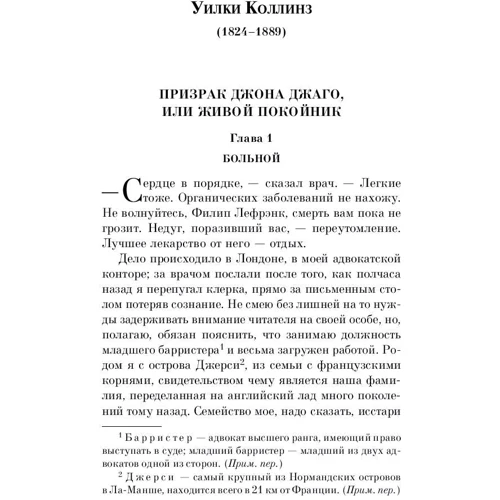 Уилки Коллинз
(1824–1889)

ПРИЗРАК ДЖОНА ДЖАГО, ИЛИ ЖИВОЙ ПОКОЙНИК

Глава 1
БОЛЬНОЙ

— Сердце в порядке, — сказал врач. — Легкие тоже. Органических заболеваний не нахожу. Не волнуйтесь, Филип Лефрэнк, смерть вам пока не грозит. Недуг, поразивший вас, — переутомление. Лучшее лекарство от него — отдых.

Дело происходило в Лондоне, в моей адвокатской конторе; за врачом послали после того, как полчаса назад я перепугал клерка, прямо за письменным столом потеряв сознание. Не смею без лишней на то нужды задерживать внимание читателя на своей особе, но, полагаю, обязан пояснить, что занимаю должность младшего барристера$^1$ и весьма загружен работой. Родом я с острова Джерси$^2$, из семьи с французскими корнями, свидетельством чему является наша фамилия, переделанная на английский лад много поколений тому назад. Семейство мое, надо сказать, исстари

$^1$ Барристер — адвокат высшего ранга, имеющий право выступать в суде; младший барристер — младший из двух адвокатов одной из сторон. (Прим. пер.)

$^2$ Джерси — самый крупный из Нормандских островов в Ла-Манше, находится всего в 21 км от Франции. (Прим. пер.)